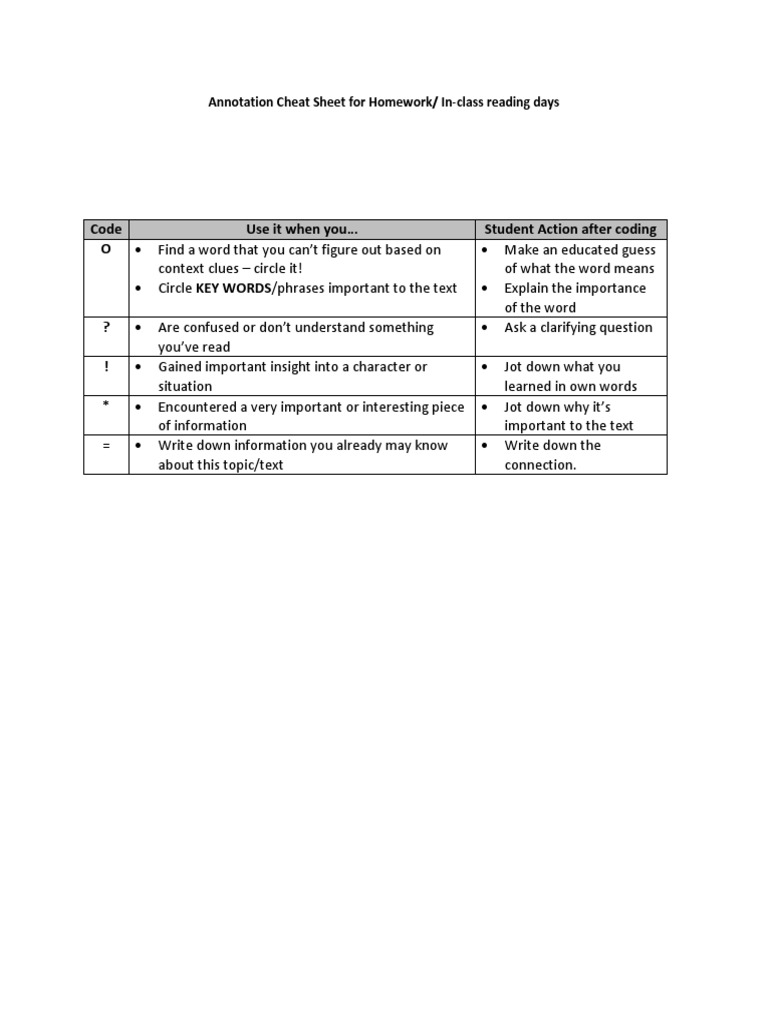 Annotation Cheat Sheet for Homework/ In-class reading days

| Code | Use it when you… | Student Action after coding |
|---|---|---|
| O | • Find a word that you can't figure out based on context clues – circle it! • Circle KEY WORDS/phrases important to the text | • Make an educated guess of what the word means • Explain the importance of the word |
| ? | • Are confused or don't understand something you've read | • Ask a clarifying question |
| ! | • Gained important insight into a character or situation | • Jot down what you learned in own words |
| * | • Encountered a very important or interesting piece of information | • Jot down why it's important to the text |
| = | • Write down information you already may know about this topic/text | • Write down the connection. |